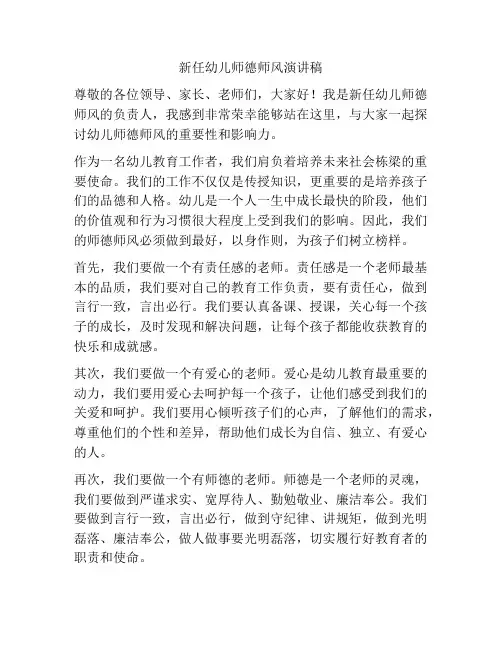 新任幼儿师德师风演讲稿

尊敬的各位领导、家长、老师们，大家好！我是新任幼儿师德师风的负责人，我感到非常荣幸能够站在这里，与大家一起探讨幼儿师德师风的重要性和影响力。

作为一名幼儿教育工作者，我们肩负着培养未来社会栋梁的重要使命。我们的工作不仅仅是传授知识，更重要的是培养孩子们的品德和人格。幼儿是一个人一生中成长最快的阶段，他们的价值观和行为习惯很大程度上受到我们的影响。因此，我们的师德师风必须做到最好，以身作则，为孩子们树立榜样。

首先，我们要做一个有责任感的老师。责任感是一个老师最基本的品质，我们要对自己的教育工作负责，要有责任心，做到言行一致，言出必行。我们要认真备课、授课，关心每一个孩子的成长，及时发现和解决问题，让每个孩子都能收获教育的快乐和成就感。

其次，我们要做一个有爱心的老师。爱心是幼儿教育最重要的动力，我们要用爱心去呵护每一个孩子，让他们感受到我们的关爱和呵护。我们要用心倾听孩子们的心声，了解他们的需求，尊重他们的个性和差异，帮助他们成长为自信、独立、有爱心的人。

再次，我们要做一个有师德的老师。师德是一个老师的灵魂，我们要做到严谨求实、宽厚待人、勤勉敬业、廉洁奉公。我们要做到言行一致，言出必行，做到守纪律、讲规矩，做到光明磊落、廉洁奉公，做人做事要光明磊落，切实履行好教育者的职责和使命。